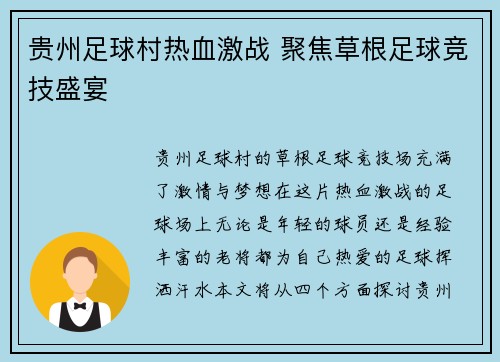 贵州足球村热血激战 聚焦草根足球竞技盛宴

贵州足球村的草根足球竞技场充满了激情与梦想在这片热血激战的足球场上无论是年轻的球员还是经验丰富的老将都为自己热爱的足球挥洒汗水本文将从四个方面探讨贵州